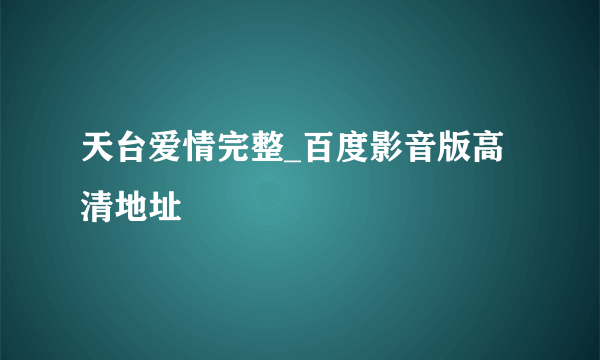 天台爱情完整_百度影音版高清地址